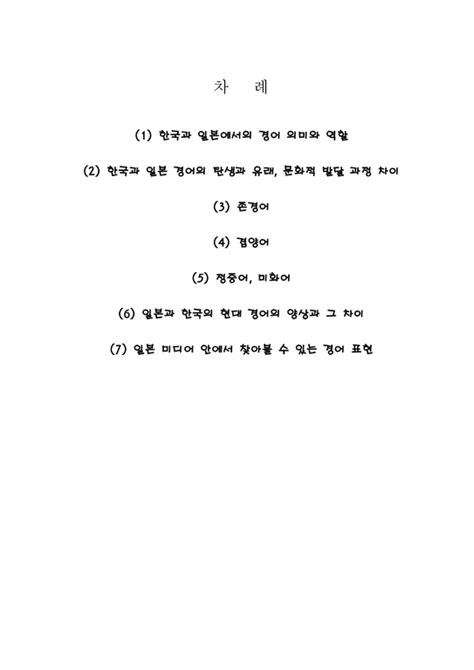 차 례

(1) 한국과 일본에서의 경어 의미와 역할

(2) 한국과 일본 경어의 탄생과 유래, 문화적 발달 과정 차이

(3) 존경어

(4) 겸양어

(5) 정중어, 미화어

(6) 일본과 한국의 현대 경어의 양상과 그 차이

(7) 일본 미디어 안에서 찾아볼 수 있는 경어 표현